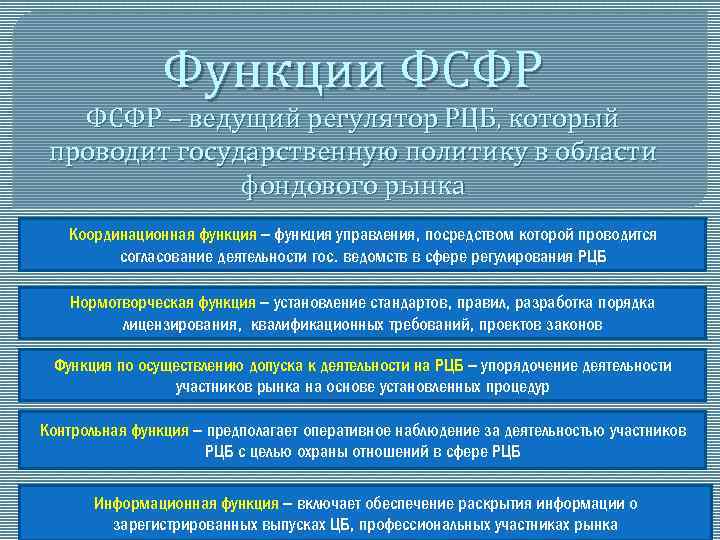 Функции ФСФР

ФСФР – ведущий регулятор РЦБ, который проводит государственную политику в области фондового рынка

Координационная функция – функция управления, посредством которой проводится согласование деятельности гос. ведомств в сфере регулирования РЦБ

Нормотворческая функция – установление стандартов, правил, разработка порядка лицензирования, квалификационных требований, проектов законов

Функция по осуществлению допуска к деятельности на РЦБ – упорядочение деятельности участников рынка на основе установленных процедур

Контрольная функция – предполагает оперативное наблюдение за деятельностью участников РЦБ с целью охраны отношений в сфере РЦБ

Информационная функция – включает обеспечение раскрытия информации о зарегистрированных выпусках ЦБ, профессиональных участниках рынка